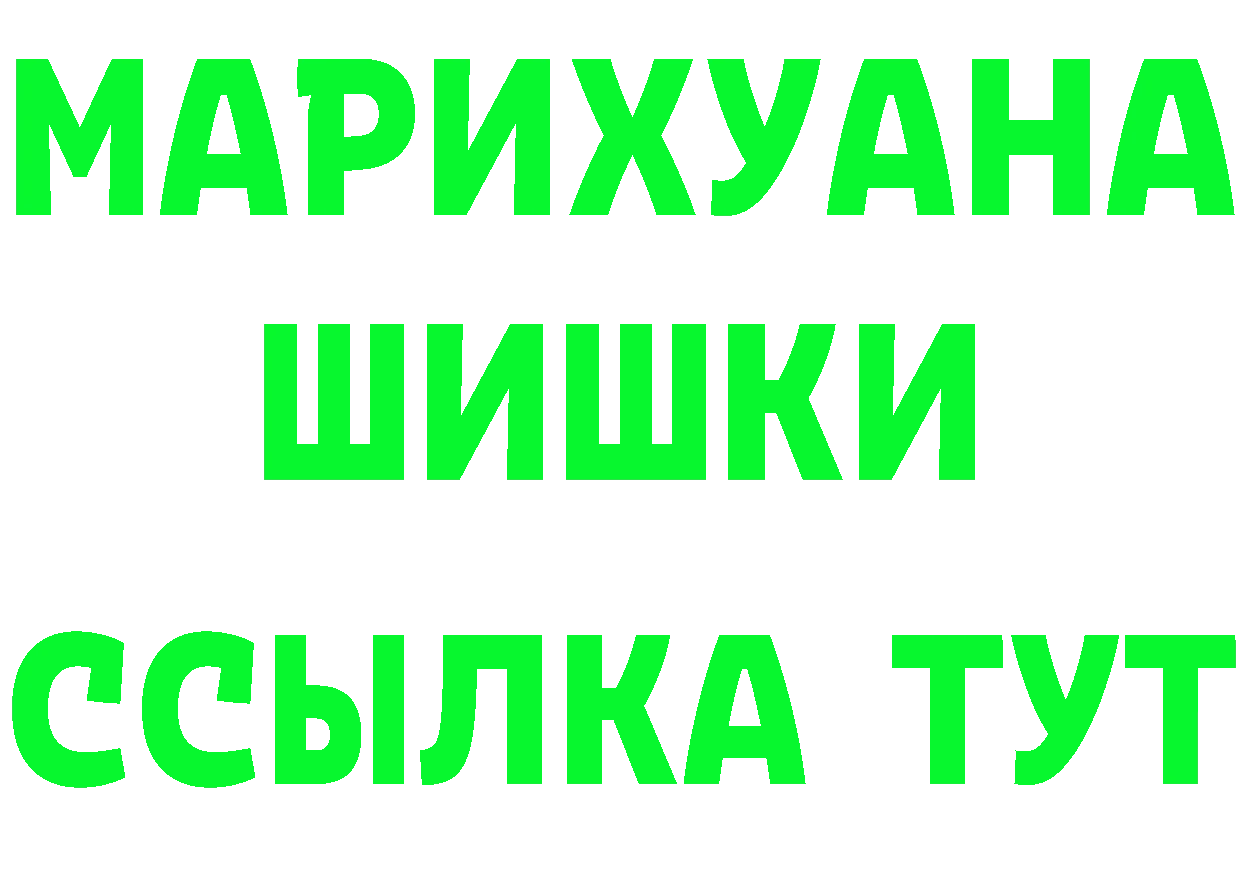 МАРИХУАНА
ШИШКИ
ССЫЛКА ТУТ